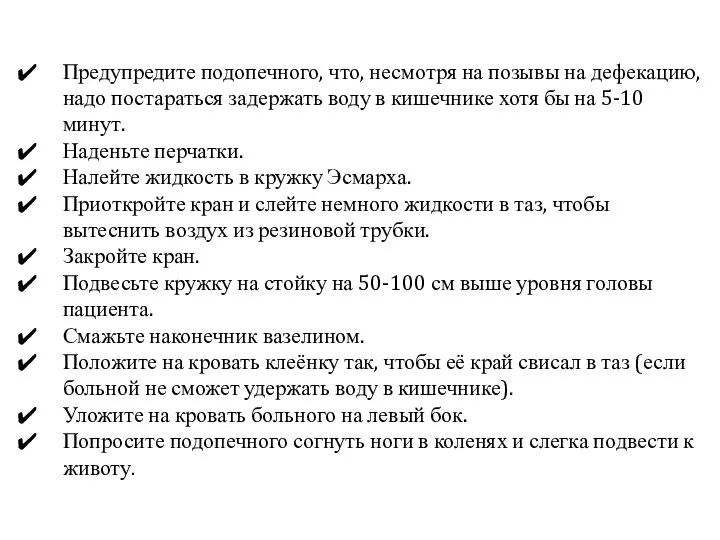 ✔ Предупредите подопечного, что, несмотря на позывы на дефекацию, надо постараться задержать воду в кишечнике хотя бы на 5-10 минут.
✔ Наденьте перчатки.
✔ Налейте жидкость в кружку Эсмарха.
✔ Приоткройте кран и слейте немного жидкости в таз, чтобы вытеснить воздух из резиновой трубки.
✔ Закройте кран.
✔ Подвесьте кружку на стойку на 50-100 см выше уровня головы пациента.
✔ Смажьте наконечник вазелином.
✔ Положите на кровать клеёнку так, чтобы её край свисал в таз (если больной не сможет удержать воду в кишечнике).
✔ Уложите на кровать больного на левый бок.
✔ Попросите подопечного согнуть ноги в коленях и слегка подвести к животу.